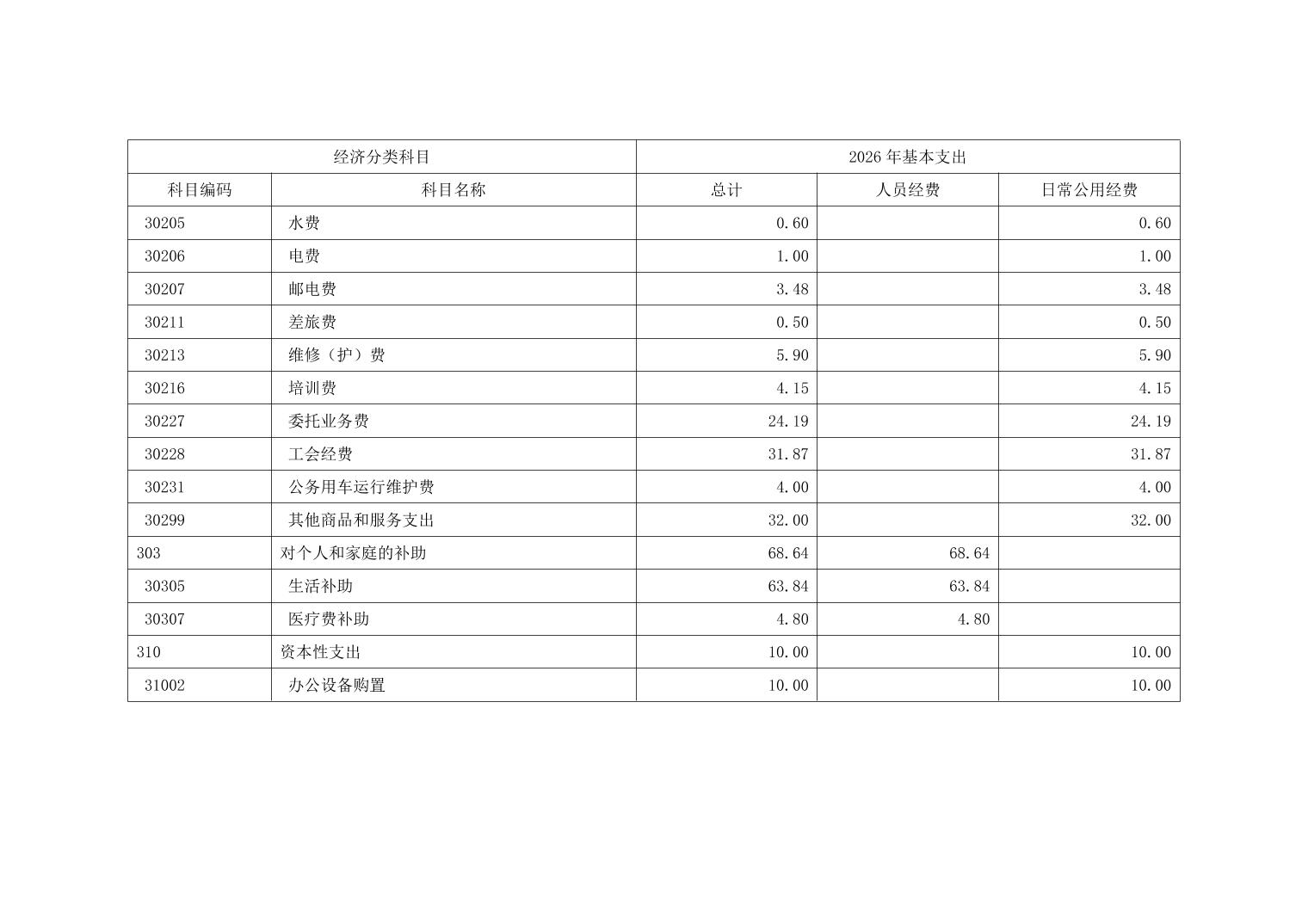 | 经济分类科目 |  | 2026年基本支出 |  |  |
|---|---|---|---|---|
| 科目编码 | 科目名称 | 总计 | 人员经费 | 日常公用经费 |
| 30205 | 水费 | 0.60 |  | 0.60 |
| 30206 | 电费 | 1.00 |  | 1.00 |
| 30207 | 邮电费 | 3.48 |  | 3.48 |
| 30211 | 差旅费 | 0.50 |  | 0.50 |
| 30213 | 维修（护）费 | 5.90 |  | 5.90 |
| 30216 | 培训费 | 4.15 |  | 4.15 |
| 30227 | 委托业务费 | 24.19 |  | 24.19 |
| 30228 | 工会经费 | 31.87 |  | 31.87 |
| 30231 | 公务用车运行维护费 | 4.00 |  | 4.00 |
| 30299 | 其他商品和服务支出 | 32.00 |  | 32.00 |
| 303 | 对个人和家庭的补助 | 68.64 | 68.64 |  |
| 30305 | 生活补助 | 63.84 | 63.84 |  |
| 30307 | 医疗费补助 | 4.80 | 4.80 |  |
| 310 | 资本性支出 | 10.00 |  | 10.00 |
| 31002 | 办公设备购置 | 10.00 |  | 10.00 |